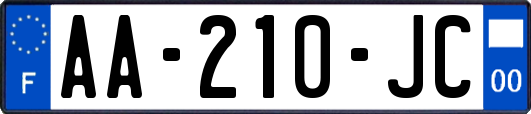 F

AA-210-JC

00